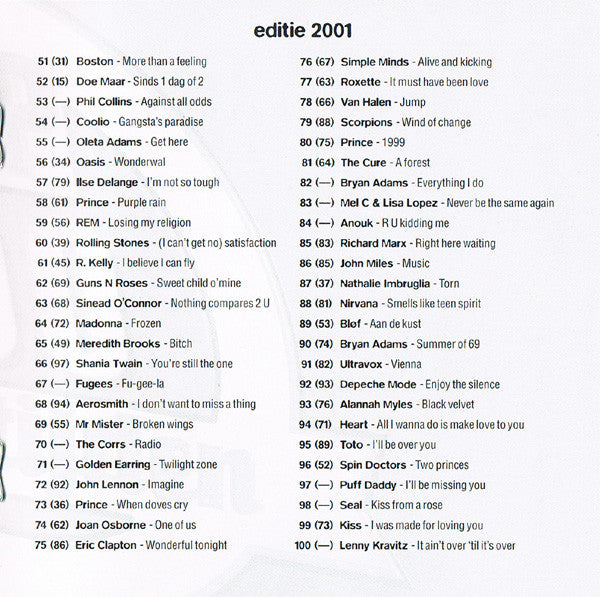 editie 2001

51 (31) Boston - More than a feeling
52 (15) Doe Maar - Sinds 1 dag of 2
53 (—) Phil Collins - Against all odds
54 (—) Coolio - Gangsta's paradise
55 (—) Oleta Adams - Get here
56 (34) Oasis - Wonderwal
57 (79) Ilse Delange - I'm not so tough
58 (61) Prince - Purple rain
59 (56) REM - Losing my religion
60 (39) Rolling Stones - (I can't get no) satisfaction
61 (45) R. Kelly - I believe I can fly
62 (69) Guns N Roses - Sweet child o'mine
63 (68) Sinead O'Connor - Nothing compares 2 U
64 (72) Madonna - Frozen
65 (49) Meredith Brooks - Bitch
66 (97) Shania Twain - You're still the one
67 (—) Fugees - Fu-gee-la
68 (94) Aerosmith - I don't want to miss a thing
69 (55) Mr Mister - Broken wings
70 (—) The Corrs - Radio
71 (—) Golden Earring - Twilight zone
72 (92) John Lennon - Imagine
73 (36) Prince - When doves cry
74 (62) Joan Osborne - One of us
75 (86) Eric Clapton - Wonderful tonight

76 (67) Simple Minds - Alive and kicking
77 (63) Roxette - It must have been love
78 (66) Van Halen - Jump
79 (88) Scorpions - Wind of change
80 (75) Prince - 1999
81 (64) The Cure - A forest
82 (—) Bryan Adams - Everything I do
83 (—) Mel C & Lisa Lopez - Never be the same again
84 (—) Anouk - R U kidding me
85 (83) Richard Marx - Right here waiting
86 (85) John Miles - Music
87 (37) Nathalie Imbruglia - Torn
88 (81) Nirvana - Smells like teen spirit
89 (53) Bløf - Aan de kust
90 (74) Bryan Adams - Summer of 69
91 (82) Ultravox - Vienna
92 (93) Depeche Mode - Enjoy the silence
93 (76) Alannah Myles - Black velvet
94 (71) Heart - All I wanna do is make love to you
95 (89) Toto - I'll be over you
96 (52) Spin Doctors - Two princes
97 (—) Puff Daddy - I'll be missing you
98 (—) Seal - Kiss from a rose
99 (73) Kiss - I was made for loving you
100 (—) Lenny Kravitz - It ain't over 'til it's over